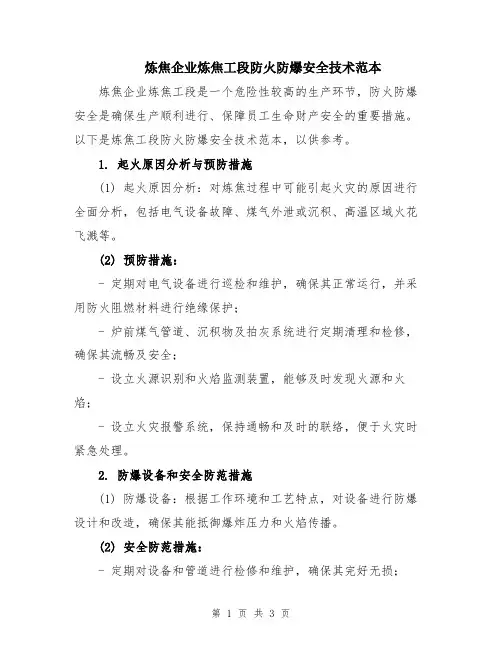 炼焦企业炼焦工段防火防爆安全技术范本

炼焦企业炼焦工段是一个危险性较高的生产环节，防火防爆安全是确保生产顺利进行、保障员工生命财产安全的重要措施。以下是炼焦工段防火防爆安全技术范本，以供参考。

1. 起火原因分析与预防措施

(1) 起火原因分析：对炼焦过程中可能引起火灾的原因进行全面分析，包括电气设备故障、煤气外泄或沉积、高温区域火花飞溅等。

(2) 预防措施：

- 定期对电气设备进行巡检和维护，确保其正常运行，并采用防火阻燃材料进行绝缘保护；

- 炉前煤气管道、沉积物及拍灰系统进行定期清理和检修，确保其流畅及安全；

- 设立火源识别和火焰监测装置，能够及时发现火源和火焰；

- 设立火灾报警系统，保持通畅和及时的联络，便于火灾时紧急处理。

2. 防爆设备和安全防范措施

(1) 防爆设备：根据工作环境和工艺特点，对设备进行防爆设计和改造，确保其能抵御爆炸压力和火焰传播。

(2) 安全防范措施：

- 定期对设备和管道进行检修和维护，确保其完好无损；

第 1 页 共 3 页